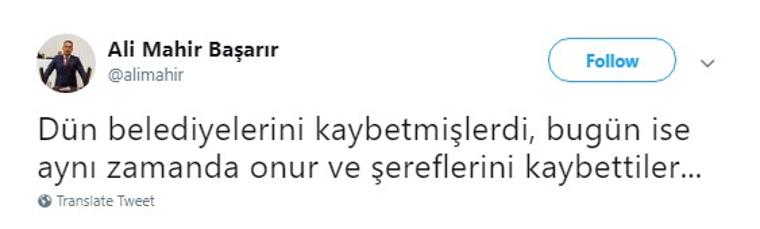 Ali Mahir Başarır
@alimahir

Follow

Dün belediyelerini kaybetmişlerdi, bugün ise aynı zamanda onur ve şereflerini kaybettiler...

Translate Tweet